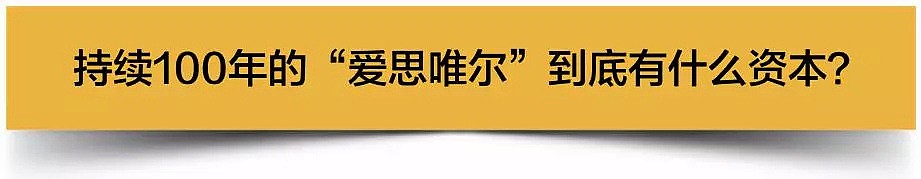 持续100年的“爱思唯尔”到底有什么资本?